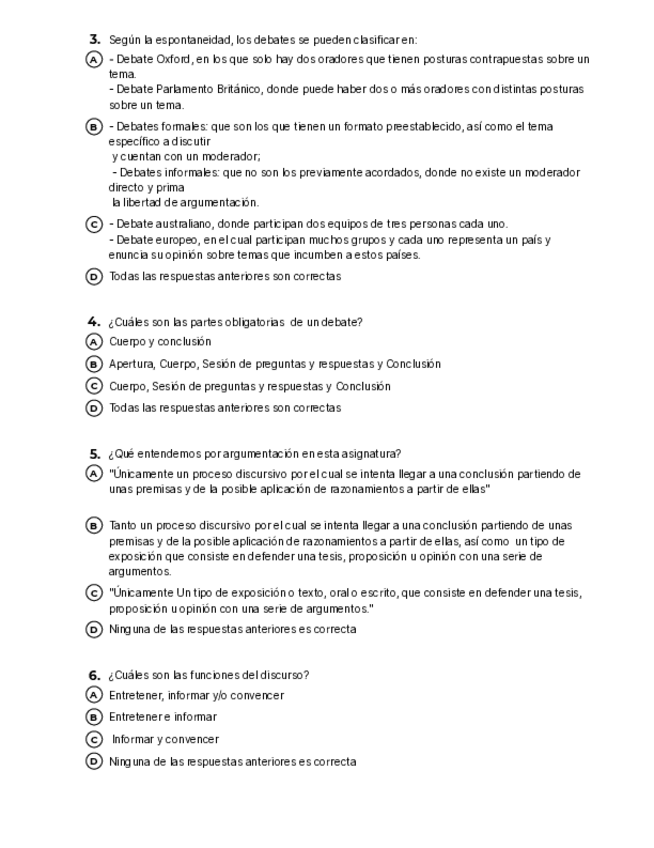 3. Según la espontaneidad, los debates se pueden clasificar en:

A - Debate Oxford, en los que solo hay dos oradores que tienen posturas contrapuestas sobre un tema.
- Debate Parlamento Británico, donde puede haber dos o más oradores con distintas posturas sobre un tema.

B - Debates formales: que son los que tienen un formato preestablecido, así como el tema específico a discutir
y cuentan con un moderador;
- Debates informales: que no son los previamente acordados, donde no existe un moderador directo y prima
la libertad de argumentación.

C - Debate australiano, donde participan dos equipos de tres personas cada uno.
- Debate europeo, en el cual participan muchos grupos y cada uno representa un país y enuncia su opinión sobre temas que incumben a estos países.

D Todas las respuestas anteriores son correctas

4. ¿Cuáles son las partes obligatorias de un debate?

A Cuerpo y conclusión

B Apertura, Cuerpo, Sesión de preguntas y respuestas y Conclusión

C Cuerpo, Sesión de preguntas y respuestas y Conclusión

D Todas las respuestas anteriores son correctas

5. ¿Qué entendemos por argumentación en esta asignatura?

A "Únicamente un proceso discursivo por el cual se intenta llegar a una conclusión partiendo de unas premisas y de la posible aplicación de razonamientos a partir de ellas"

B Tanto un proceso discursivo por el cual se intenta llegar a una conclusión partiendo de unas premisas y de la posible aplicación de razonamientos a partir de ellas, así como un tipo de exposición que consiste en defender una tesis, proposición u opinión con una serie de argumentos.

C "Únicamente Un tipo de exposición o texto, oral o escrito, que consiste en defender una tesis, proposición u opinión con una serie de argumentos."

D Ninguna de las respuestas anteriores es correcta

6. ¿Cuáles son las funciones del discurso?

A Entretener, informar y/o convencer

B Entretener e informar

C Informar y convencer

D Ninguna de las respuestas anteriores es correcta